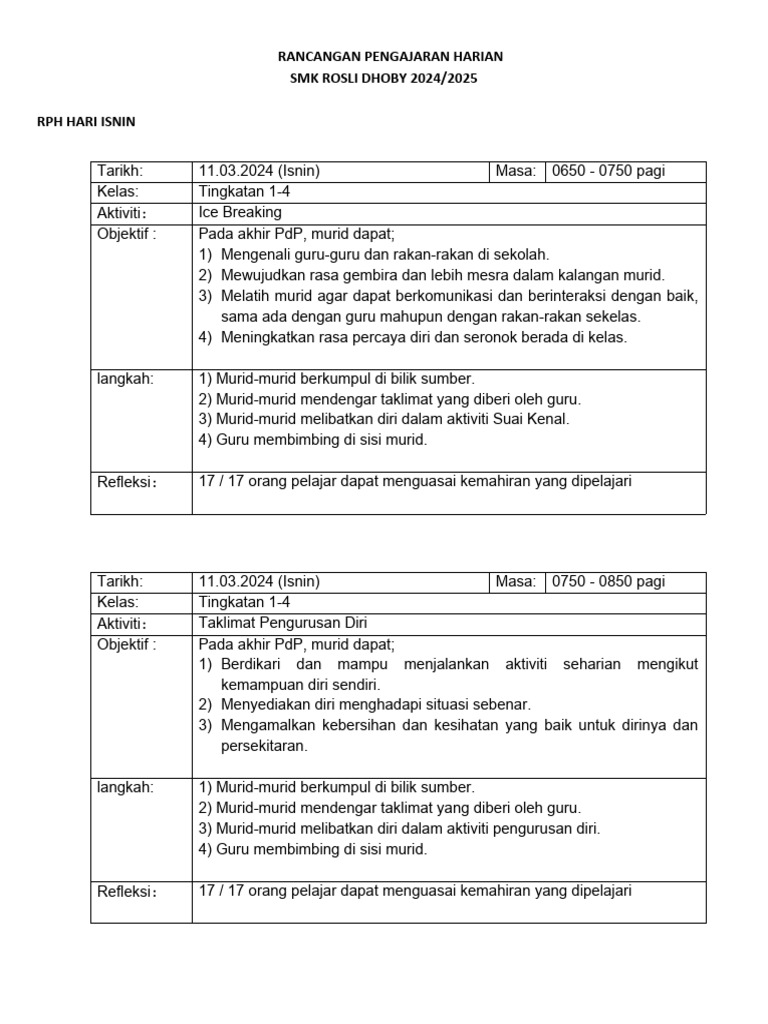 RANCANGAN PENGAJARAN HARIAN
SMK ROSLI DHOBY 2024/2025

RPH HARI ISNIN

| Tarikh: | 11.03.2024 (Isnin) | Masa: | 0650 - 0750 pagi |
|---|---|---|---|
| Kelas: | Tingkatan 1-4 | | |
| Aktiviti: | Ice Breaking | | |
| Objektif : | Pada akhir PdP, murid dapat; 1) Mengenali guru-guru dan rakan-rakan di sekolah. 2) Mewujudkan rasa gembira dan lebih mesra dalam kalangan murid. 3) Melatih murid agar dapat berkomunikasi dan berinteraksi dengan baik, sama ada dengan guru mahupun dengan rakan-rakan sekelas. 4) Meningkatkan rasa percaya diri dan seronok berada di kelas. | | |
| langkah: | 1) Murid-murid berkumpul di bilik sumber. 2) Murid-murid mendengar taklimat yang diberi oleh guru. 3) Murid-murid melibatkan diri dalam aktiviti Suai Kenal. 4) Guru membimbing di sisi murid. | | |
| Refleksi: | 17 / 17 orang pelajar dapat menguasai kemahiran yang dipelajari | | |

| Tarikh: | 11.03.2024 (Isnin) | Masa: | 0750 - 0850 pagi |
|---|---|---|---|
| Kelas: | Tingkatan 1-4 | | |
| Aktiviti: | Taklimat Pengurusan Diri | | |
| Objektif : | Pada akhir PdP, murid dapat; 1) Berdikari dan mampu menjalankan aktiviti seharian mengikut kemampuan diri sendiri. 2) Menyediakan diri menghadapi situasi sebenar. 3) Mengamalkan kebersihan dan kesihatan yang baik untuk dirinya dan persekitaran. | | |
| langkah: | 1) Murid-murid berkumpul di bilik sumber. 2) Murid-murid mendengar taklimat yang diberi oleh guru. 3) Murid-murid melibatkan diri dalam aktiviti pengurusan diri. 4) Guru membimbing di sisi murid. | | |
| Refleksi: | 17 / 17 orang pelajar dapat menguasai kemahiran yang dipelajari | | |